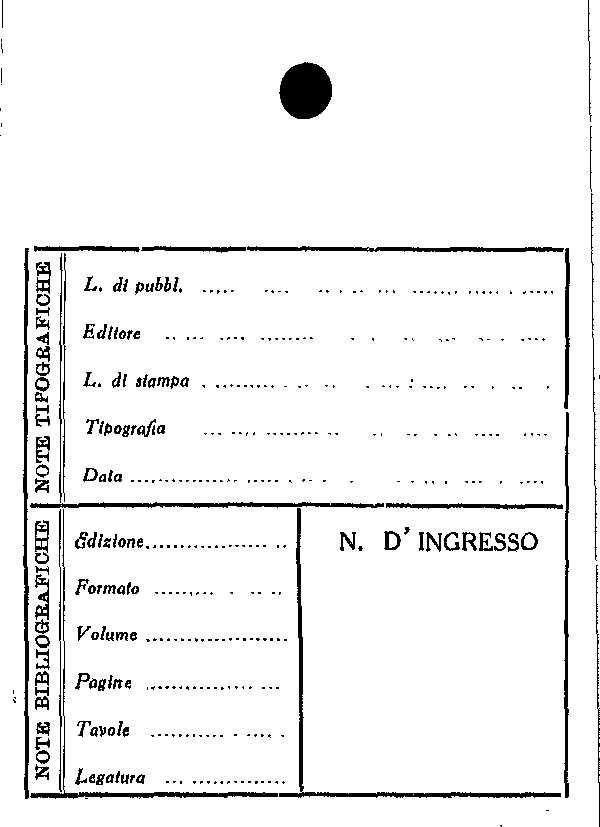 NOTE TIPOGRAFICHE

L. di pubbl. ____

Editore ____

L. di stampa ____

Tipografia ____

Data ____

NOTE BIBLIOGRAFICHE

Edizione ____

Formato ____

Volume ____

Pagine ____

Tavole ____

Legatura ____

N. D' INGRESSO